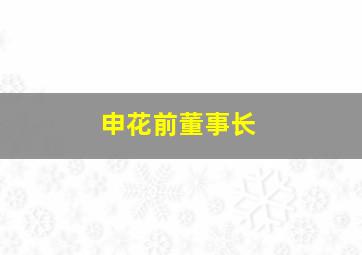 申花前董事长